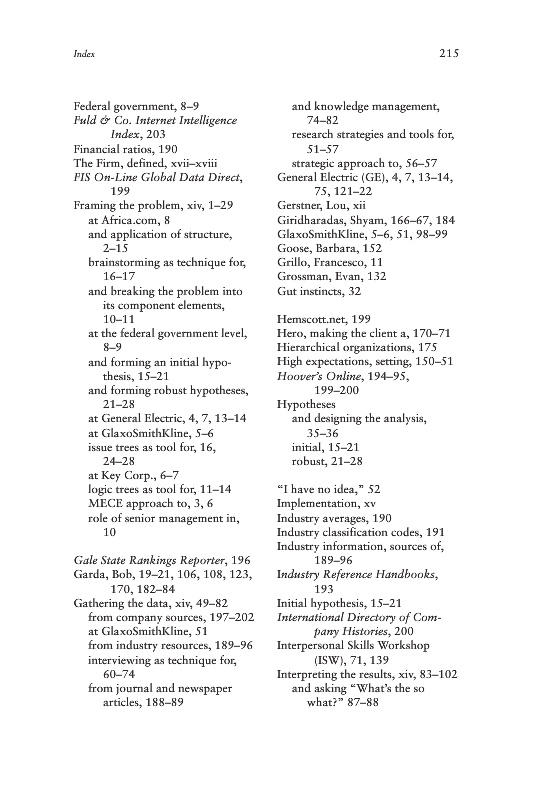 Index

215

Federal government, 8–9
Fuld & Co. Internet Intelligence Index, 203
Financial ratios, 190
The Firm, defined, xvii–xviii
FIS On-Line Global Data Direct, 199
Framing the problem, xiv, 1–29
at Africa.com, 8
and application of structure, 2–15
brainstorming as technique for, 16–17
and breaking the problem into its component elements, 10–11
at the federal government level, 8–9
and forming an initial hypothesis, 15–21
and forming robust hypotheses, 21–28
at General Electric, 4, 7, 13–14
at GlaxoSmithKline, 5–6
issue trees as tool for, 16, 24–28
at Key Corp., 6–7
logic trees as tool for, 11–14
MECE approach to, 3, 6
role of senior management in, 10

Gale State Rankings Reporter, 196
Garda, Bob, 19–21, 106, 108, 123, 170, 182–84
Gathering the data, xiv, 49–82
from company sources, 197–202
at GlaxoSmithKline, 51
from industry resources, 189–96
interviewing as technique for, 60–74
from journal and newspaper articles, 188–89
and knowledge management, 74–82
research strategies and tools for, 51–57
strategic approach to, 56–57
General Electric (GE), 4, 7, 13–14, 75, 121–22
Gerstner, Lou, xii
Giridharadas, Shyam, 166–67, 184
GlaxoSmithKline, 5–6, 51, 98–99
Goose, Barbara, 152
Grillo, Francesco, 11
Grossman, Evan, 132
Gut instincts, 32

Hemscott.net, 199
Hero, making the client a, 170–71
Hierarchical organizations, 175
High expectations, setting, 150–51
Hoover's Online, 194–95, 199–200
Hypotheses
and designing the analysis, 35–36
initial, 15–21
robust, 21–28

"I have no idea," 52
Implementation, xv
Industry averages, 190
Industry classification codes, 191
Industry information, sources of, 189–96
Industry Reference Handbooks, 193
Initial hypothesis, 15–21
International Directory of Company Histories, 200
Interpersonal Skills Workshop (ISW), 71, 139
Interpreting the results, xiv, 83–102
and asking "What's the so what?" 87–88